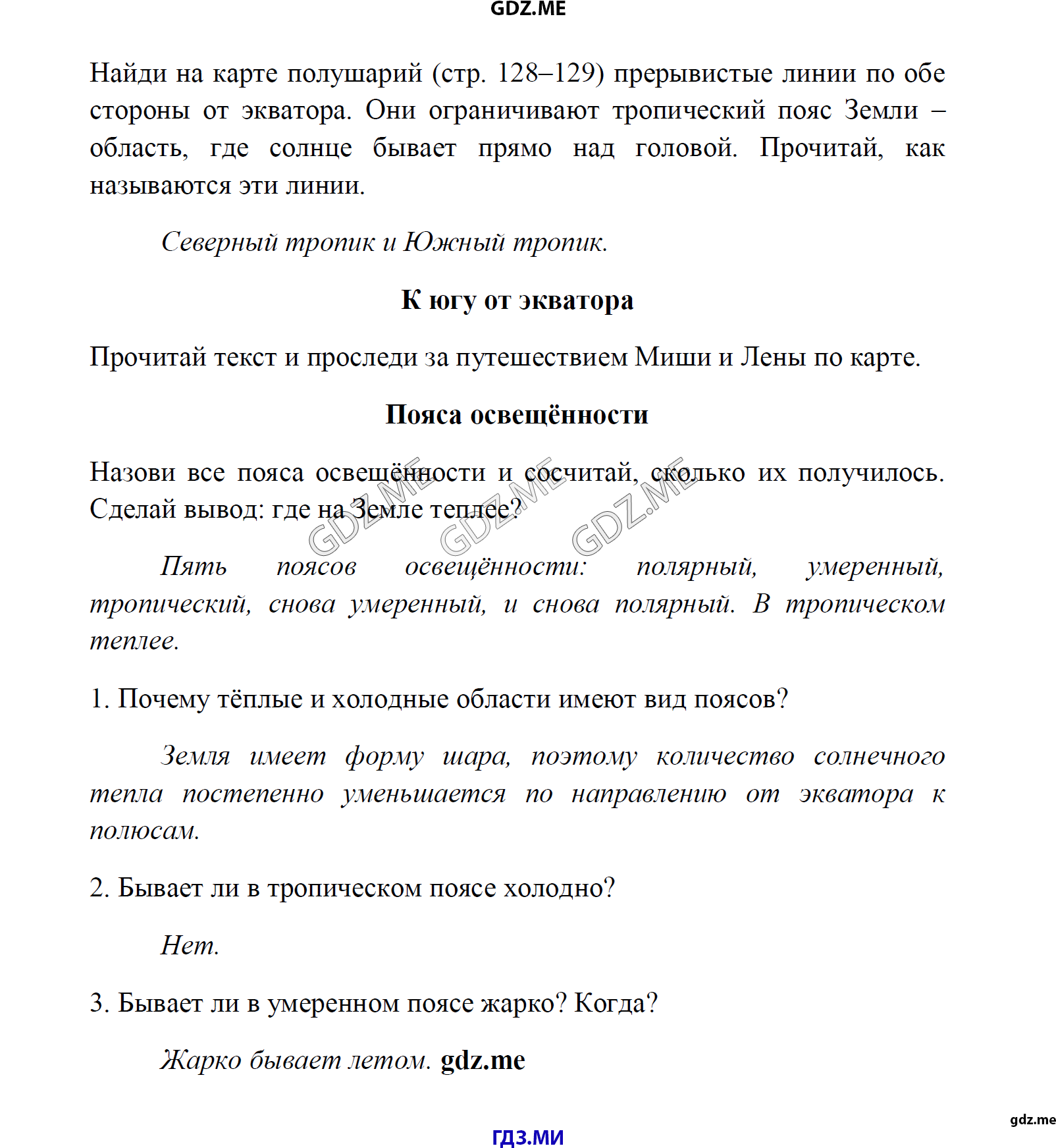 GDZ.ME

Найди на карте полушарий (стр. 128–129) прерывистые линии по обе стороны от экватора. Они ограничивают тропический пояс Земли – область, где солнце бывает прямо над головой. Прочитай, как называются эти линии.

Северный тропик и Южный тропик.

К югу от экватора

Прочитай текст и проследи за путешествием Миши и Лены по карте.

Пояса освещённости

Назови все пояса освещённости и сосчитай, сколько их получилось. Сделай вывод: где на Земле теплее?

GDZ.ME GDZ.ME GDZ.ME

Пять поясов освещённости: полярный, умеренный, тропический, снова умеренный, и снова полярный. В тропическом теплее.

1. Почему тёплые и холодные области имеют вид поясов?

Земля имеет форму шара, поэтому количество солнечного тепла постепенно уменьшается по направлению от экватора к полюсам.

2. Бывает ли в тропическом поясе холодно?

Нет.

3. Бывает ли в умеренном поясе жарко? Когда?

Жарко бывает летом. gdz.me

gdz.me

ГДЗ.МИ